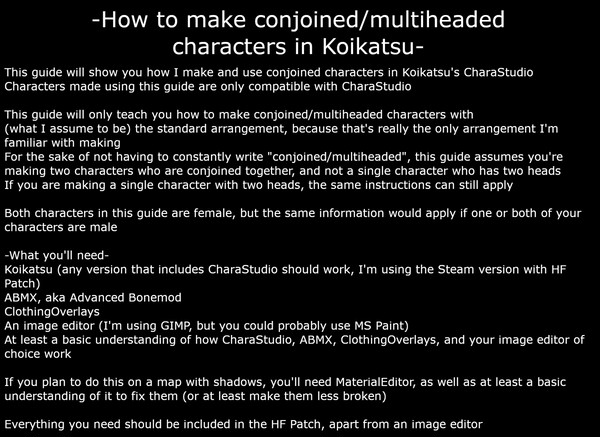 -How to make conjoined/multiheaded characters in Koikatsu-

This guide will show you how I make and use conjoined characters in Koikatsu's CharaStudio
Characters made using this guide are only compatible with CharaStudio

This guide will only teach you how to make conjoined/multiheaded characters with (what I assume to be) the standard arrangement, because that's really the only arrangement I'm familiar with making
For the sake of not having to constantly write "conjoined/multiheaded", this guide assumes you're making two characters who are conjoined together, and not a single character who has two heads
If you are making a single character with two heads, the same instructions can still apply

Both characters in this guide are female, but the same information would apply if one or both of your characters are male

-What you'll need-
Koikatsu (any version that includes CharaStudio should work, I'm using the Steam version with HF Patch)
ABMX, aka Advanced Bonemod
ClothingOverlays
An image editor (I'm using GIMP, but you could probably use MS Paint)
At least a basic understanding of how CharaStudio, ABMX, ClothingOverlays, and your image editor of choice work

If you plan to do this on a map with shadows, you'll need MaterialEditor, as well as at least a basic understanding of it to fix them (or at least make them less broken)

Everything you need should be included in the HF Patch, apart from an image editor